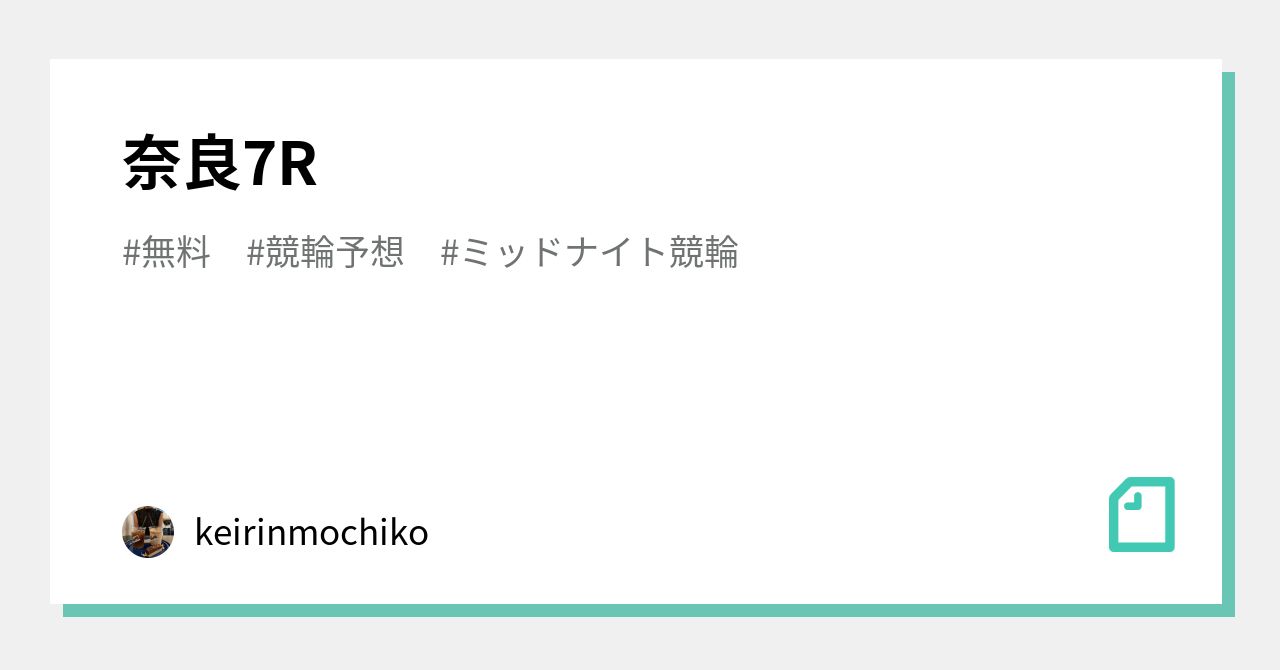 奈良7R

#無料　#競輪予想　#ミッドナイト競輪

keirinmochiko